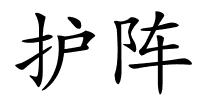 护阵